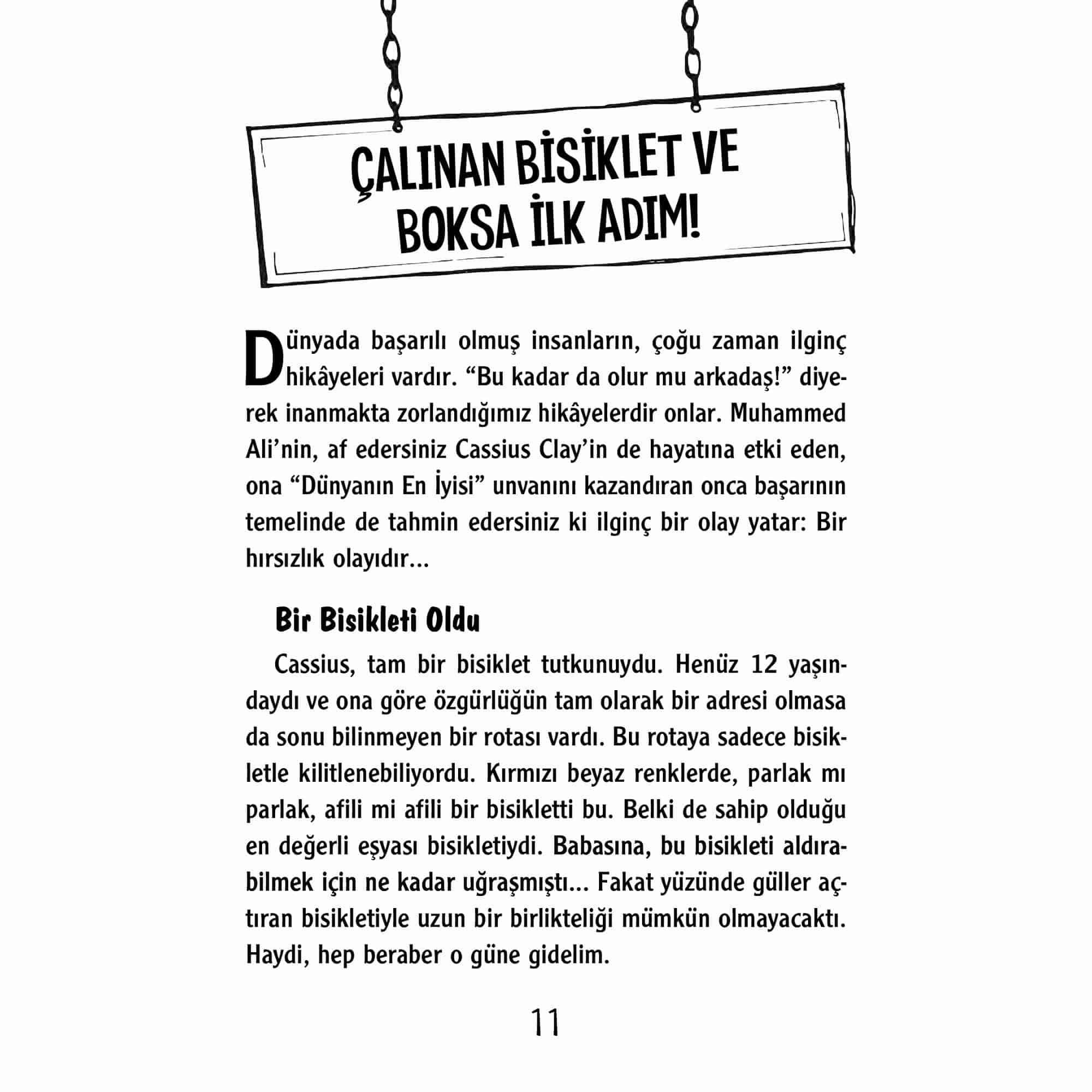 ÇALINAN BİSİKLET VE BOKSA İLK ADIM!

Dünyada başarılı olmuş insanların, çoğu zaman ilginç hikâyeleri vardır. “Bu kadar da olur mu arkadaş!” diyerek inanmakta zorlandığımız hikâyelerdir onlar. Muhammed Ali’nin, af edersiniz Cassius Clay’in de hayatına etki eden, ona “Dünyanın En İyisi” unvanını kazandıran onca başarının temelinde de tahmin edersiniz ki ilginç bir olay yatar: Bir hırsızlık olayıdır...

Bir Bisikleti Oldu

Cassius, tam bir bisiklet tutkunuydu. Henüz 12 yaşındaydı ve ona göre özgürlüğün tam olarak bir adresi olmasa da sonu bilinmeyen bir rotası vardı. Bu rotaya sadece bisikletle kilitlenebiliyordu. Kırmızı beyaz renklerde, parlak mı parlak, afili mi afili bir bisikletti bu. Belki de sahip olduğu en değerli eşyası bisikletiydi. Babasına, bu bisikleti aldırabilmek için ne kadar uğraşmıştı... Fakat yüzünde güller açtıran bisikletiyle uzun bir birlikteliği mümkün olmayacaktı. Haydi, hep beraber o güne gidelim.

11